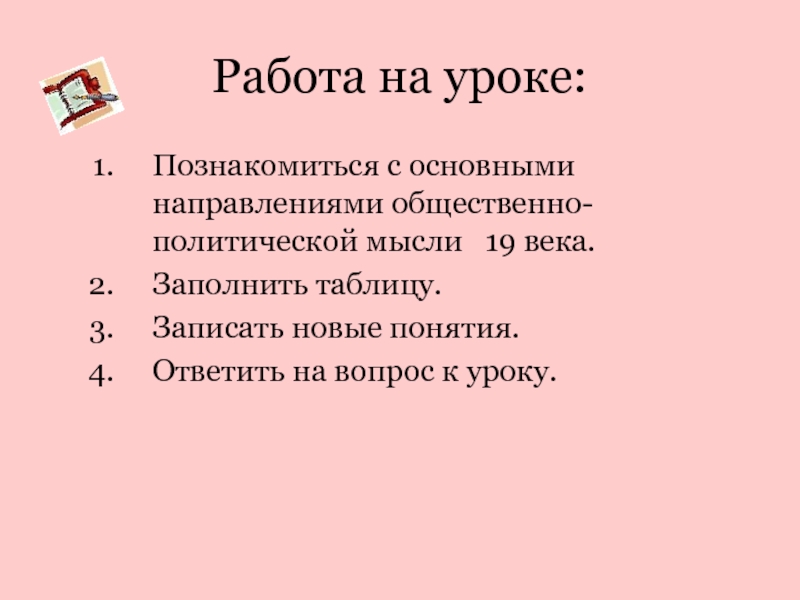 Работа на уроке:

1. Познакомиться с основными направлениями общественно-политической мысли 19 века.
2. Заполнить таблицу.
3. Записать новые понятия.
4. Ответить на вопрос к уроку.